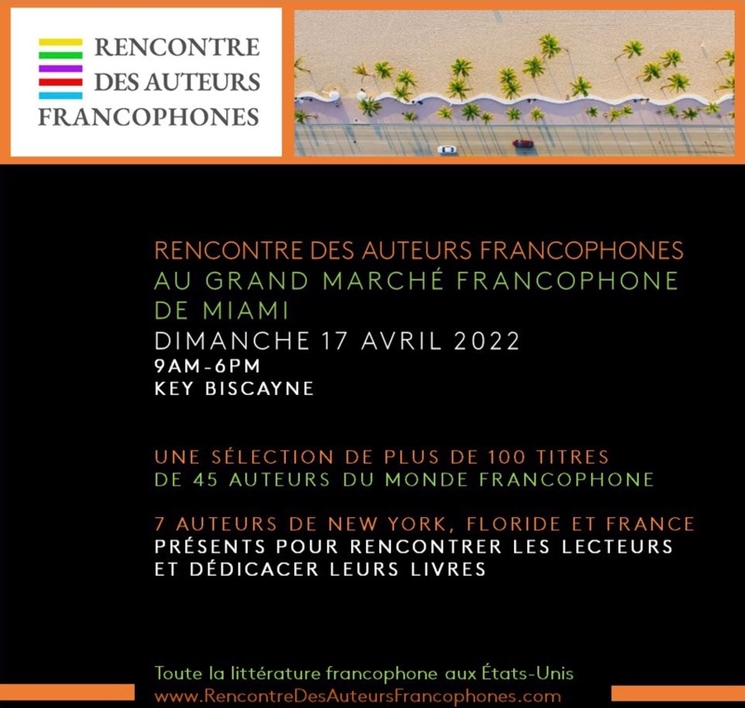 RENCONTRE DES AUTEURS FRANCOPHONES

RENCONTRE DES AUTEURS FRANCOPHONES AU GRAND MARCHÉ FRANCOPHONE DE MIAMI
DIMANCHE 17 AVRIL 2022
9AM-6PM
KEY BISCAYNE

UNE SÉLECTION DE PLUS DE 100 TITRES DE 45 AUTEURS DU MONDE FRANCOPHONE

7 AUTEURS DE NEW YORK, FLORIDE ET FRANCE PRÉSENTS POUR RENCONTRER LES LECTEURS ET DÉDICACER LEURS LIVRES

Toute la littérature francophone aux États-Unis
www.RencontreDesAuteursFrancophones.com